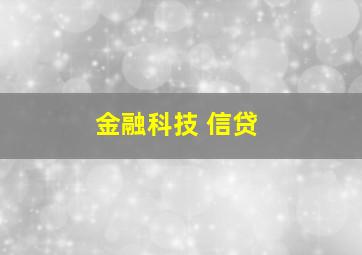 金融科技 信贷